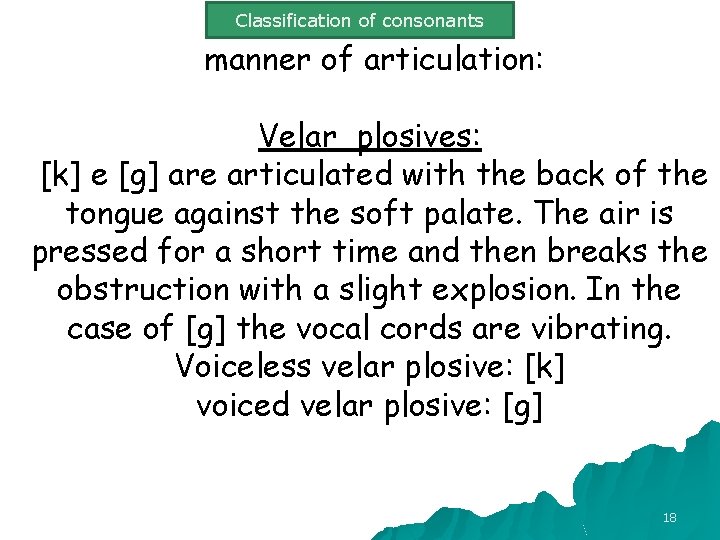 Classification of consonants

manner of articulation:

Velar plosives:
[k] e [g] are articulated with the back of the tongue against the soft palate. The air is pressed for a short time and then breaks the obstruction with a slight explosion. In the case of [g] the vocal cords are vibrating.
Voiceless velar plosive: [k]
voiced velar plosive: [g]

18